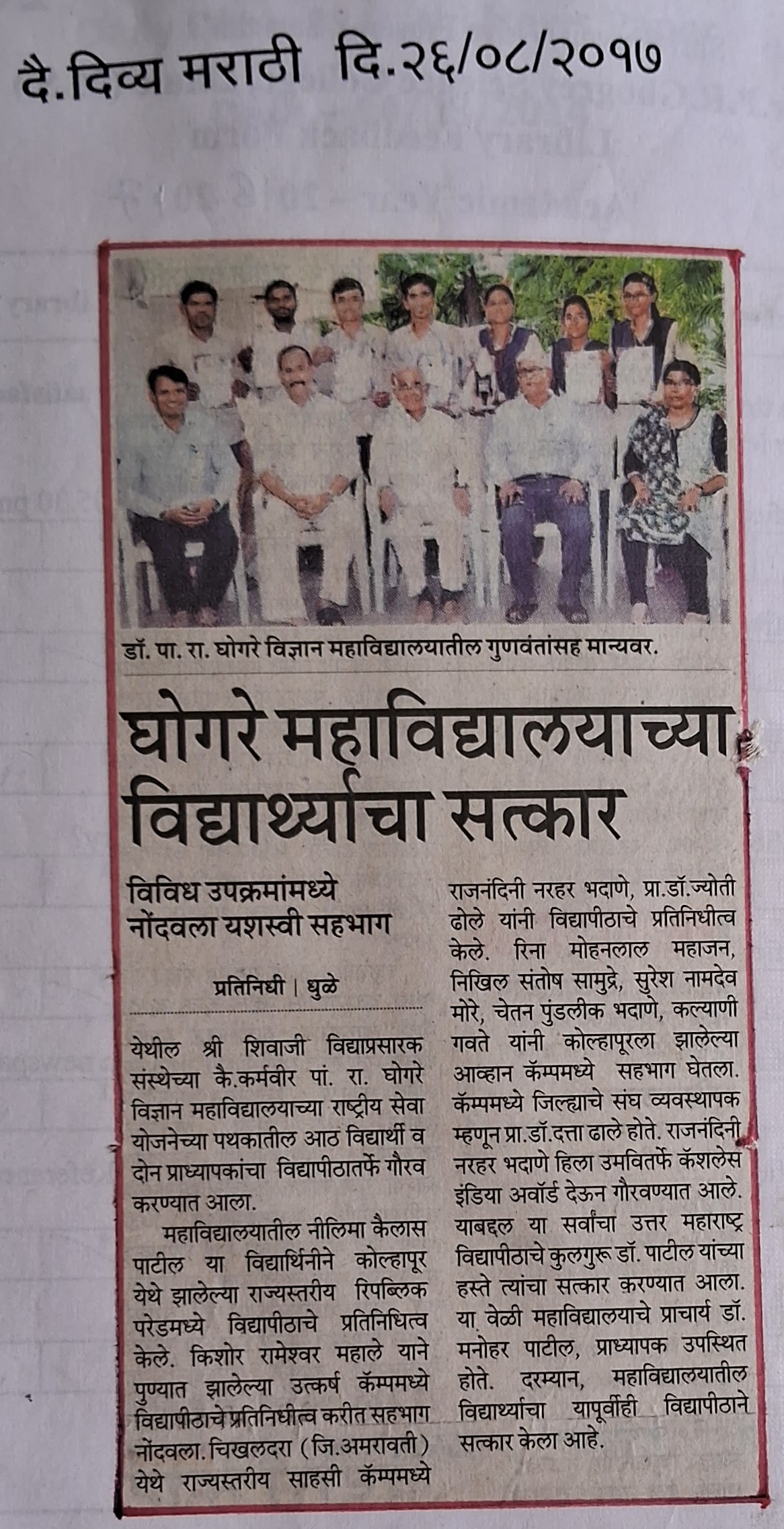 दै.दिव्य मराठी दि.२६/०८/२०१७

डॉ. पा. रा. घोगरे विज्ञान महाविद्यालयातील गुणवंतांसह मान्यवर.

घोगरे महाविद्यालयाच्या विद्यार्थ्यांचा सत्कार

विविध उपक्रमांमध्ये नोंदवला यशस्वी सहभाग

प्रतिनिधी | धुळे

येथील श्री शिवाजी विद्याप्रसारक संस्थेच्या कै.कर्मवीर पां. रा. घोगरे विज्ञान महाविद्यालयाच्या राष्ट्रीय सेवा योजनेच्या पथकातील आठ विद्यार्थी व दोन प्राध्यापकांचा विद्यापीठातर्फे गौरव करण्यात आला.

महाविद्यालयातील नीलिमा कैलास पाटील या विद्यार्थिनीने कोल्हापूर येथे झालेल्या राज्यस्तरीय रिपब्लिक परेडमध्ये विद्यापीठाचे प्रतिनिधित्व केले. किशोर रामेश्वर महाले याने पुण्यात झालेल्या उत्कर्ष कॅम्पमध्ये विद्यापीठाचे प्रतिनिधीत्व करीत सहभाग नोंदवला. चिखलदरा (जि.अमरावती) येथे राज्यस्तरीय साहसी कॅम्पमध्ये राजनंदिनी नरहर भदाणे, प्रा.डॉ.ज्योती ढोले यांनी विद्यापीठाचे प्रतिनिधीत्व केले. रिना मोहनलाल महाजन, निखिल संतोष सामुद्रे, सुरेश नामदेव मोरे, चेतन पुंडलीक भदाणे, कल्याणी गवते यांनी कोल्हापूरला झालेल्या आव्हान कॅम्पमध्ये सहभाग घेतला. कॅम्पमध्ये जिल्ह्याचे संघ व्यवस्थापक म्हणून प्रा.डॉ.दत्ता ढाले होते. राजनंदिनी नरहर भदाणे हिला उमवितर्फे कॅशलेस इंडिया अवॉर्ड देऊन गौरवण्यात आले. याबद्दल या सर्वांचा उत्तर महाराष्ट्र विद्यापीठाचे कुलगुरू डॉ. पाटील यांच्या हस्ते त्यांचा सत्कार करण्यात आला. या वेळी महाविद्यालयाचे प्राचार्य डॉ. मनोहर पाटील, प्राध्यापक उपस्थित होते. दरम्यान, महाविद्यालयातील विद्यार्थ्यांचा यापूर्वीही विद्यापीठाने सत्कार केला आहे.